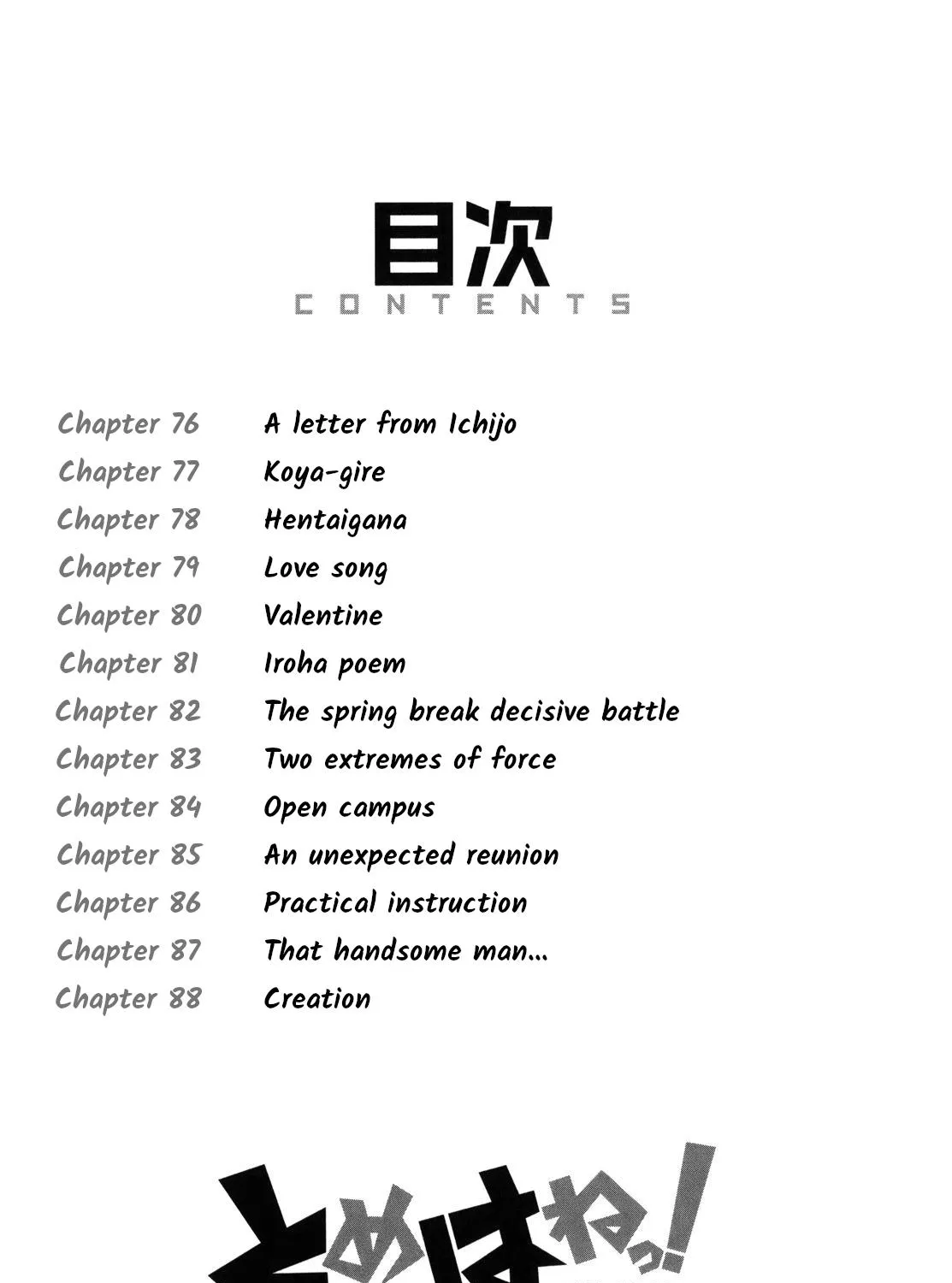 目次
CONTENTS

Chapter 76 A letter from Ichijo
Chapter 77 Koya-gire
Chapter 78 Hentaigana
Chapter 79 Love song
Chapter 80 Valentine
Chapter 81 Iroha poem
Chapter 82 The spring break decisive battle
Chapter 83 Two extremes of force
Chapter 84 Open campus
Chapter 85 An unexpected reunion
Chapter 86 Practical instruction
Chapter 87 That handsome man...
Chapter 88 Creation

とめはねっ!